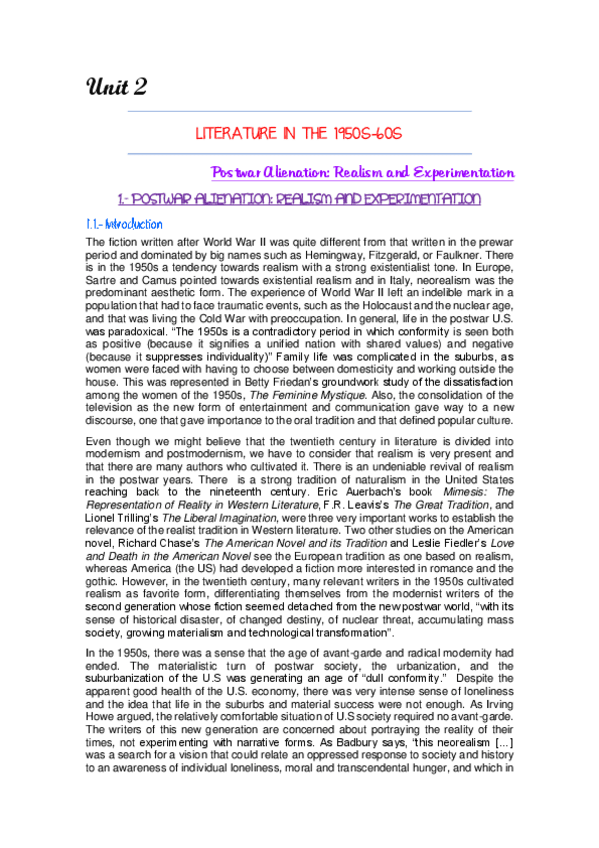 Unit 2

LITERATURE IN THE 1950S-60S

Postwar Alienation: Realism and Experimentation

1.- POSTWAR ALIENATION: REALISM AND EXPERIMENTATION

1.1.- Introduction

The fiction written after World War II was quite different from that written in the prewar period and dominated by big names such as Hemingway, Fitzgerald, or Faulkner. There is in the 1950s a tendency towards realism with a strong existentialist tone. In Europe, Sartre and Camus pointed towards existential realism and in Italy, neorealism was the predominant aesthetic form. The experience of World War II left an indelible mark in a population that had to face traumatic events, such as the Holocaust and the nuclear age, and that was living the Cold War with preoccupation. In general, life in the postwar U.S. was paradoxical. "The 1950s is a contradictory period in which conformity is seen both as positive (because it signifies a unified nation with shared values) and negative (because it suppresses individuality)" Family life was complicated in the suburbs, as women were faced with having to choose between domesticity and working outside the house. This was represented in Betty Friedan's groundwork study of the dissatisfaction among the women of the 1950s, The Feminine Mystique. Also, the consolidation of the television as the new form of entertainment and communication gave way to a new discourse, one that gave importance to the oral tradition and that defined popular culture.

Even though we might believe that the twentieth century in literature is divided into modernism and postmodernism, we have to consider that realism is very present and that there are many authors who cultivated it. There is an undeniable revival of realism in the postwar years. There is a strong tradition of naturalism in the United States reaching back to the nineteenth century. Eric Auerbach's book Mimesis: The Representation of Reality in Western Literature, F.R. Leavis's The Great Tradition, and Lionel Trilling's The Liberal Imagination, were three very important works to establish the relevance of the realist tradition in Western literature. Two other studies on the American novel, Richard Chase's The American Novel and its Tradition and Leslie Fiedler's Love and Death in the American Novel see the European tradition as one based on realism, whereas America (the US) had developed a fiction more interested in romance and the gothic. However, in the twentieth century, many relevant writers in the 1950s cultivated realism as favorite form, differentiating themselves from the modernist writers of the second generation whose fiction seemed detached from the new postwar world, "with its sense of historical disaster, of changed destiny, of nuclear threat, accumulating mass society, growing materialism and technological transformation".

In the 1950s, there was a sense that the age of avant-garde and radical modernity had ended. The materialistic turn of postwar society, the urbanization, and the suburbanization of the U.S was generating an age of "dull conformity." Despite the apparent good health of the U.S. economy, there was very intense sense of loneliness and the idea that life in the suburbs and material success were not enough. As Irving Howe argued, the relatively comfortable situation of U.S society required no avant-garde. The writers of this new generation are concerned about portraying the reality of their times, not experimenting with narrative forms. As Badbury says, "this neorealism [...] was a search for a vision that could relate an oppressed response to society and history to an awareness of individual loneliness, moral and transcendental hunger, and which in